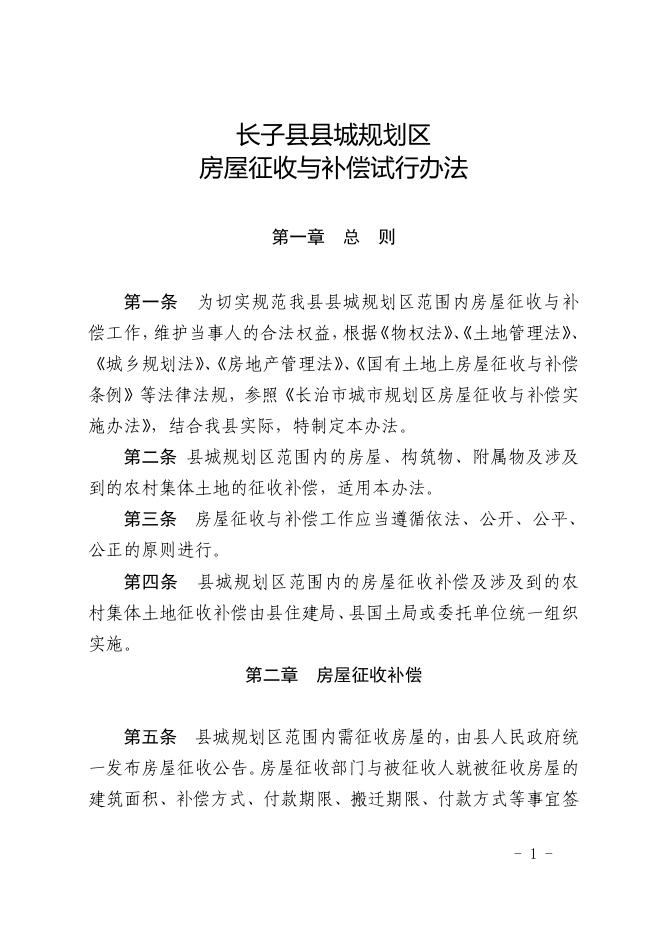 长子县县城规划区
房屋征收与补偿试行办法

第一章　总　则

第一条　为切实规范我县县城规划区范围内房屋征收与补偿工作，维护当事人的合法权益，根据《物权法》、《土地管理法》、《城乡规划法》、《房地产管理法》、《国有土地上房屋征收与补偿条例》等法律法规，参照《长治市城市规划区房屋征收与补偿实施办法》，结合我县实际，特制定本办法。

第二条　县城规划区范围内的房屋、构筑物、附属物及涉及到的农村集体土地的征收补偿，适用本办法。

第三条　房屋征收与补偿工作应当遵循依法、公开、公平、公正的原则进行。

第四条　县城规划区范围内的房屋征收补偿及涉及到的农村集体土地征收补偿由县住建局、县国土局或委托单位统一组织实施。

第二章　房屋征收补偿

第五条　县城规划区范围内需征收房屋的，由县人民政府统一发布房屋征收公告。房屋征收部门与被征收人就被征收房屋的建筑面积、补偿方式、付款期限、搬迁期限、付款方式等事宜签

- 1 -